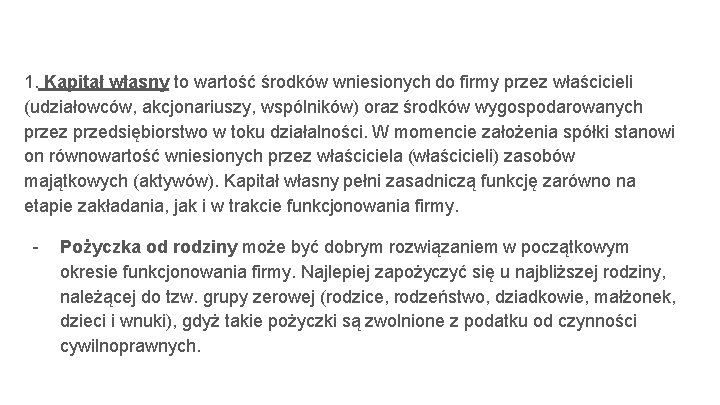 1. Kapitał własny to wartość środków wniesionych do firmy przez właścicieli (udziałowców, akcjonariuszy, wspólników) oraz środków wygospodarowanych przez przedsiębiorstwo w toku działalności. W momencie założenia spółki stanowi on równowartość wniesionych przez właściciela (właścicieli) zasobów majątkowych (aktywów). Kapitał własny pełni zasadniczą funkcję zarówno na etapie zakładania, jak i w trakcie funkcjonowania firmy.

- Pożyczka od rodziny może być dobrym rozwiązaniem w początkowym okresie funkcjonowania firmy. Najlepiej zapożyczyć się u najbliższej rodziny, należącej do tzw. grupy zerowej (rodzice, rodzeństwo, dziadkowie, małżonek, dzieci i wnuki), gdyż takie pożyczki są zwolnione z podatku od czynności cywilnoprawnych.